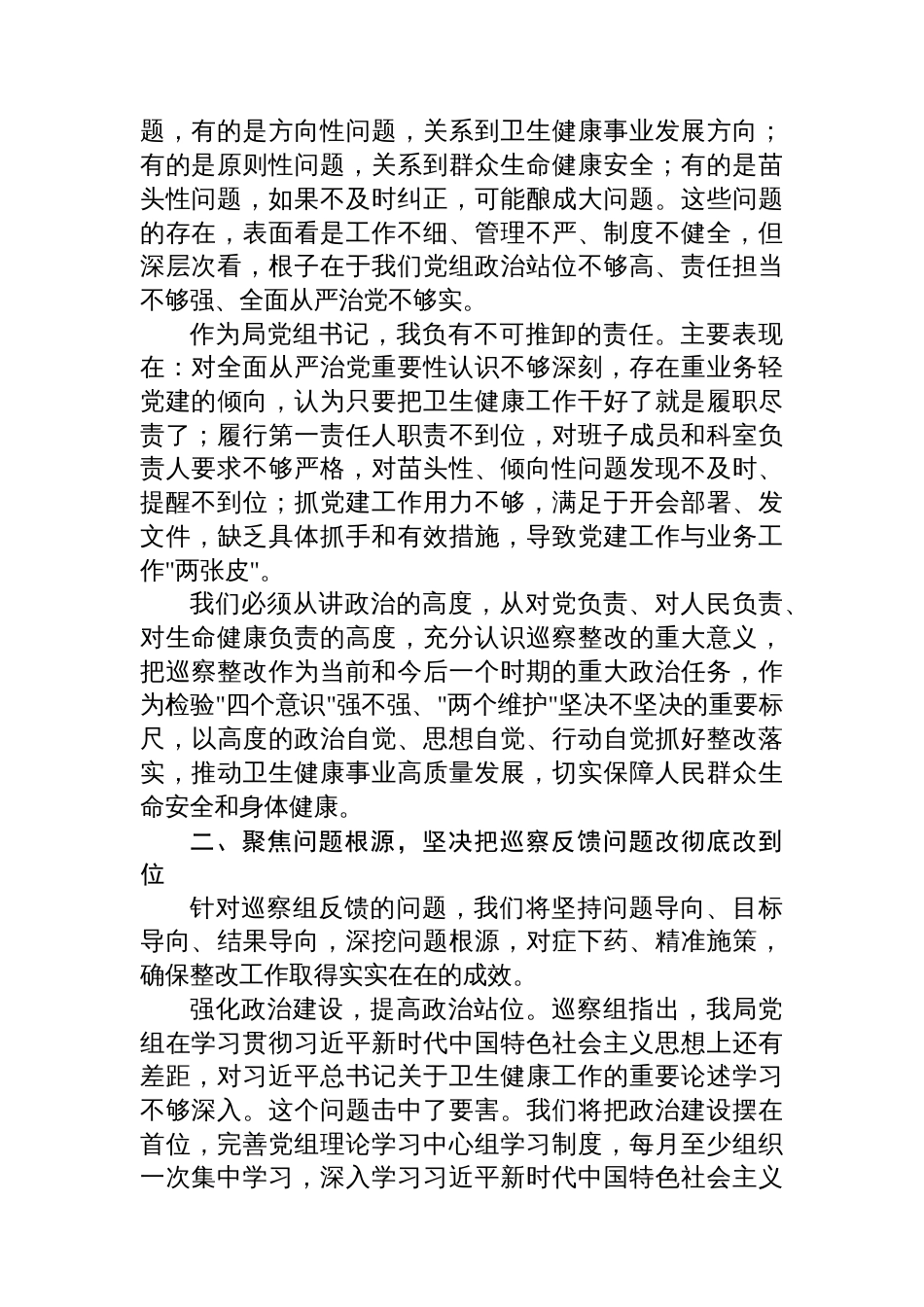 题，有的是方向性问题，关系到卫生健康事业发展方向；有的是原则性问题，关系到群众生命健康安全；有的是苗头性问题，如果不及时纠正，可能酿成大问题。这些问题的存在，表面看是工作不细、管理不严、制度不健全，但深层次看，根子在于我们党组政治站位不够高、责任担当不够强、全面从严治党不够实。

作为局党组书记，我负有不可推卸的责任。主要表现在：对全面从严治党重要性认识不够深刻，存在重业务轻党建的倾向，认为只要把卫生健康工作干好了就是履职尽责了；履行第一责任人职责不到位，对班子成员和科室负责人要求不够严格，对苗头性、倾向性问题发现不及时、提醒不到位；抓党建工作用力不够，满足于开会部署、发文件，缺乏具体抓手和有效措施，导致党建工作与业务工作"两张皮"。

我们必须从讲政治的高度，从对党负责、对人民负责、对生命健康负责的高度，充分认识巡察整改的重大意义，把巡察整改作为当前和今后一个时期的重大政治任务，作为检验"四个意识"强不强、"两个维护"坚决不坚决的重要标尺，以高度的政治自觉、思想自觉、行动自觉抓好整改落实，推动卫生健康事业高质量发展，切实保障人民群众生命安全和身体健康。

二、聚焦问题根源，坚决把巡察反馈问题改彻底改到位

针对巡察组反馈的问题，我们将坚持问题导向、目标导向、结果导向，深挖问题根源，对症下药、精准施策，确保整改工作取得实实在在的成效。

强化政治建设，提高政治站位。巡察组指出，我局党组在学习贯彻习近平新时代中国特色社会主义思想上还有差距，对习近平总书记关于卫生健康工作的重要论述学习不够深入。这个问题击中了要害。我们将把政治建设摆在首位，完善党组理论学习中心组学习制度，每月至少组织一次集中学习，深入学习习近平新时代中国特色社会主义